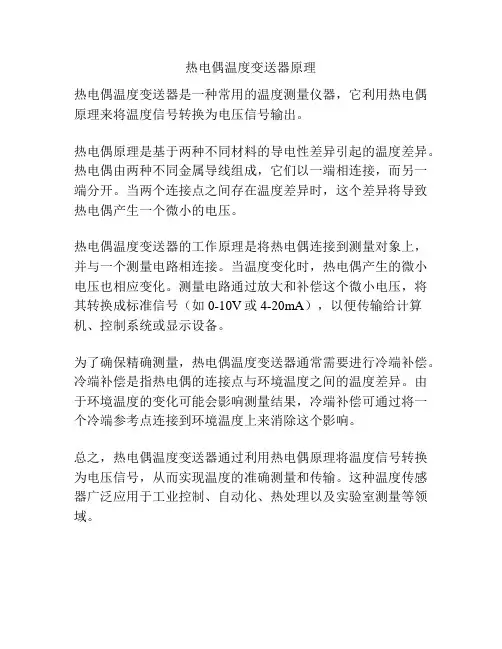 热电偶温度变送器原理

热电偶温度变送器是一种常用的温度测量仪器，它利用热电偶原理来将温度信号转换为电压信号输出。

热电偶原理是基于两种不同材料的导电性差异引起的温度差异。热电偶由两种不同金属导线组成，它们以一端相连接，而另一端分开。当两个连接点之间存在温度差异时，这个差异将导致热电偶产生一个微小的电压。

热电偶温度变送器的工作原理是将热电偶连接到测量对象上，并与一个测量电路相连接。当温度变化时，热电偶产生的微小电压也相应变化。测量电路通过放大和补偿这个微小电压，将其转换成标准信号（如 0-10V 或 4-20mA），以便传输给计算机、控制系统或显示设备。

为了确保精确测量，热电偶温度变送器通常需要进行冷端补偿。冷端补偿是指热电偶的连接点与环境温度之间的温度差异。由于环境温度的变化可能会影响测量结果，冷端补偿可通过将一个冷端参考点连接到环境温度上来消除这个影响。

总之，热电偶温度变送器通过利用热电偶原理将温度信号转换为电压信号，从而实现温度的准确测量和传输。这种温度传感器广泛应用于工业控制、自动化、热处理以及实验室测量等领域。